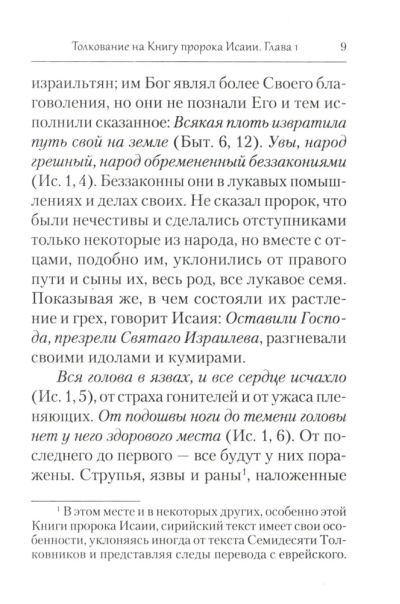 Толкование на Книгу пророка Исаии. Глава 1 9

израильтян; им Бог являл более Своего благоволения, но они не познали Его и тем исполнили сказанное: Всякая плоть извратила путь свой на земле (Быт. 6, 12). Увы, народ грешный, народ обремененный беззакониями (Ис. 1, 4). Беззаконны они в лукавых помышлениях и делах своих. Не сказал пророк, что были нечестивы и сделались отступниками только некоторые из народа, но вместе с отцами, подобно им, уклонились от правого пути и сыны их, весь род, все лукавое семя. Показывая же, в чем состояли их растление и грех, говорит Исаия: Оставили Господа, презрели Святаго Израилева, разгневали своими идолами и кумирами.

Вся голова в язвах, и все сердце исчахло (Ис. 1, 5), от страха гонителей и от ужаса пленяющих. От подошвы ноги до темени головы нет у него здорового места (Ис. 1, 6). От последнего до первого — все будут у них поражены. Струпья, язвы и раны$^1$, наложенные

$^1$ В этом месте и в некоторых других, особенно этой Книги пророка Исаии, сирийский текст имеет свои особенности, уклоняясь иногда от текста Семидесяти Толковников и представляя следы перевода с еврейского.